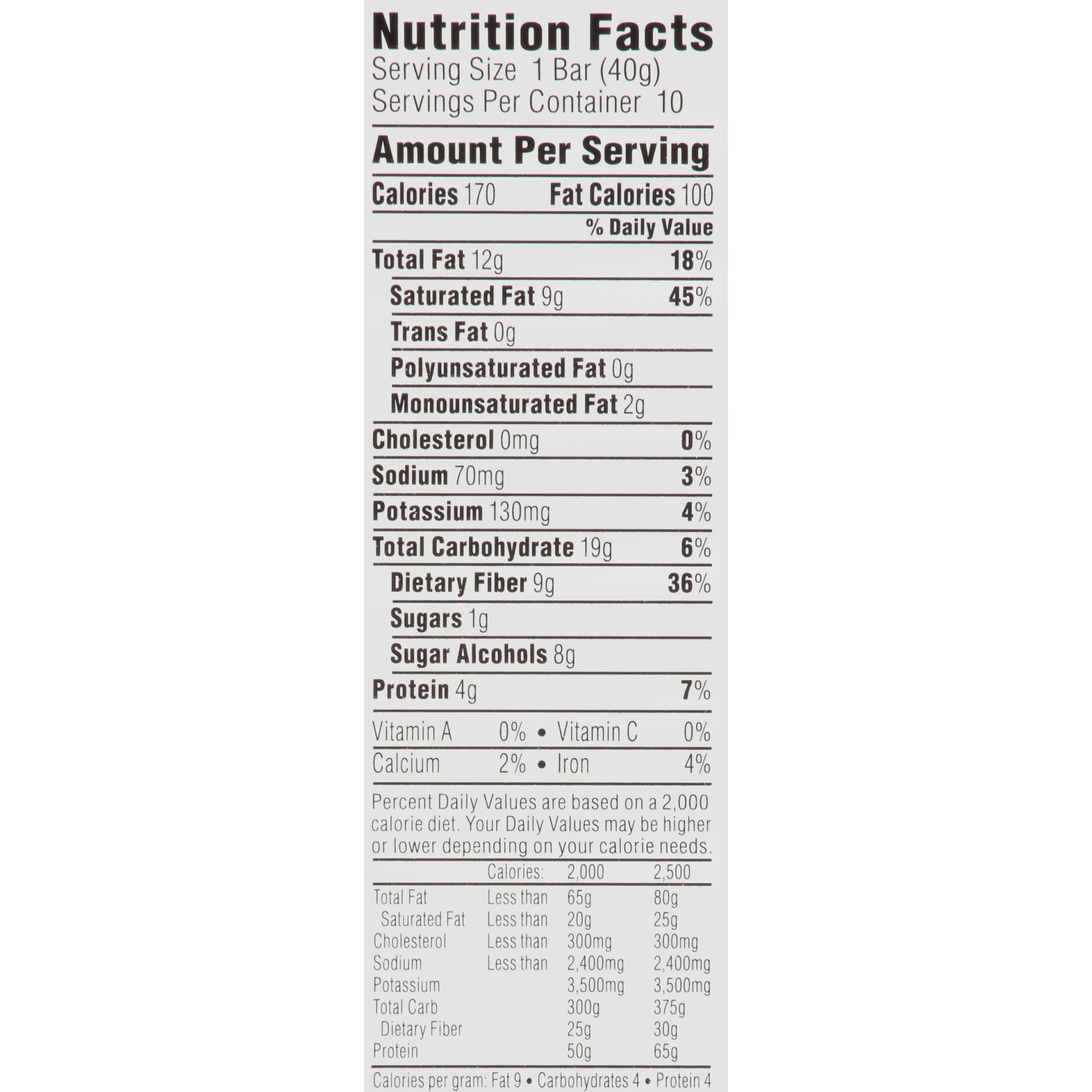 Nutrition Facts
Serving Size 1 Bar (40g)
Servings Per Container 10

Amount Per Serving

Calories 170 Fat Calories 100

% Daily Value

Total Fat 12g 18%

Saturated Fat 9g 45%

Trans Fat 0g

Polyunsaturated Fat 0g

Monounsaturated Fat 2g

Cholesterol 0mg 0%

Sodium 70mg 3%

Potassium 130mg 4%

Total Carbohydrate 19g 6%

Dietary Fiber 9g 36%

Sugars 1g

Sugar Alcohols 8g

Protein 4g 7%

Vitamin A 0% • Vitamin C 0%

Calcium 2% • Iron 4%

Percent Daily Values are based on a 2,000 calorie diet. Your Daily Values may be higher or lower depending on your calorie needs.

| | Calories: | 2,000 | 2,500 |
|---|---|---|---|
| Total Fat | Less than | 65g | 80g |
| Saturated Fat | Less than | 20g | 25g |
| Cholesterol | Less than | 300mg | 300mg |
| Sodium | Less than | 2,400mg | 2,400mg |
| Potassium | | 3,500mg | 3,500mg |
| Total Carb | | 300g | 375g |
| Dietary Fiber | | 25g | 30g |
| Protein | | 50g | 65g |

Calories per gram: Fat 9 • Carbohydrates 4 • Protein 4